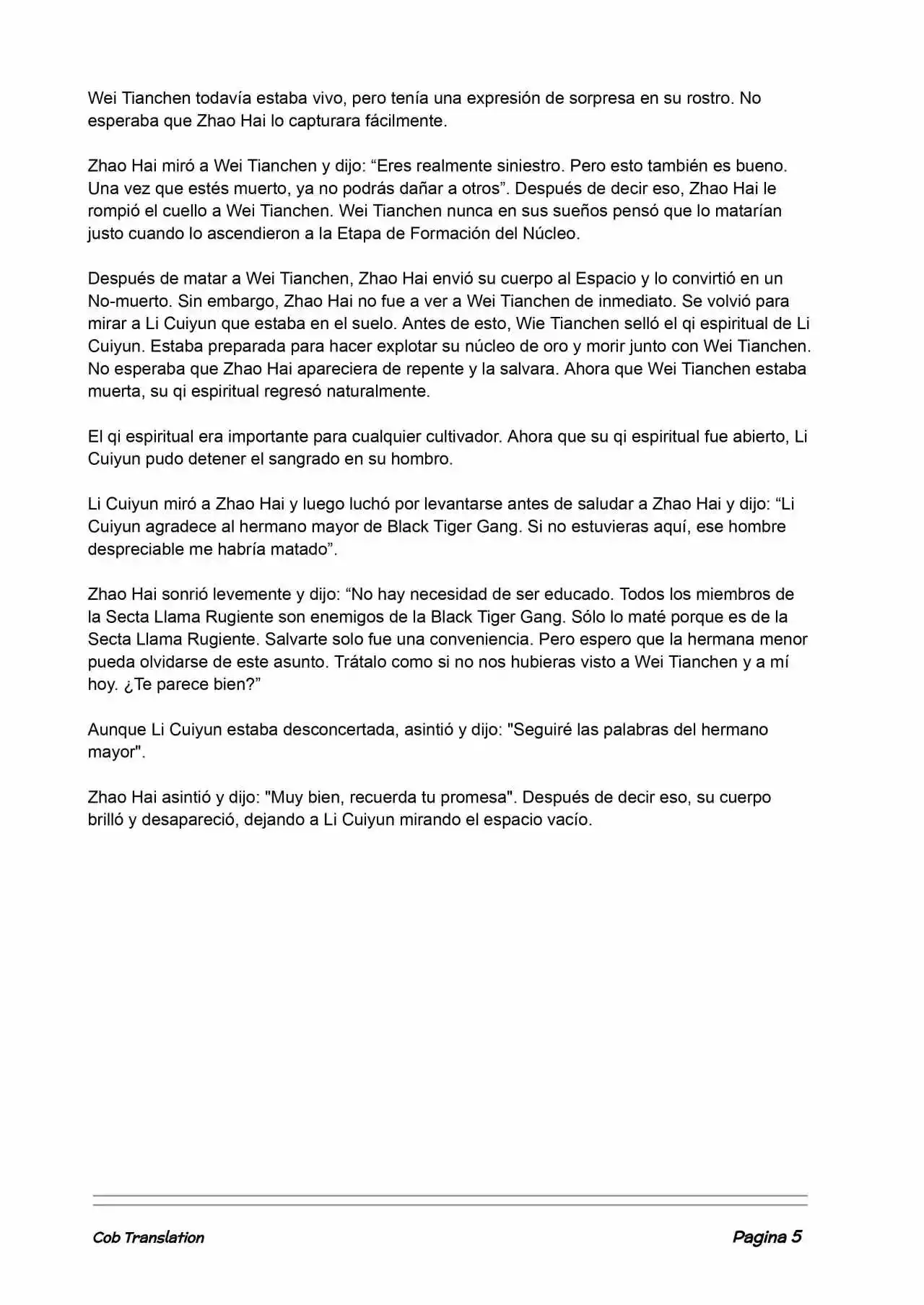 Wei Tianchen todavía estaba vivo, pero tenía una expresión de sorpresa en su rostro. No esperaba que Zhao Hai lo capturara fácilmente.

Zhao Hai miró a Wei Tianchen y dijo: “Eres realmente siniestro. Pero esto también es bueno. Una vez que estés muerto, ya no podrás dañar a otros”. Después de decir eso, Zhao Hai le rompió el cuello a Wei Tianchen. Wei Tianchen nunca en sus sueños pensó que lo matarían justo cuando lo ascendieron a la Etapa de Formación del Núcleo.

Después de matar a Wei Tianchen, Zhao Hai envió su cuerpo al Espacio y lo convirtió en un No-muerto. Sin embargo, Zhao Hai no fue a ver a Wei Tianchen de inmediato. Se volvió para mirar a Li Cuiyun que estaba en el suelo. Antes de esto, Wie Tianchen selló el qi espiritual de Li Cuiyun. Estaba preparada para hacer explotar su núcleo de oro y morir junto con Wei Tianchen. No esperaba que Zhao Hai apareciera de repente y la salvara. Ahora que Wei Tianchen estaba muerta, su qi espiritual regresó naturalmente.

El qi espiritual era importante para cualquier cultivador. Ahora que su qi espiritual fue abierto, Li Cuiyun pudo detener el sangrado en su hombro.

Li Cuiyun miró a Zhao Hai y luego luchó por levantarse antes de saludar a Zhao Hai y dijo: “Li Cuiyun agradece al hermano mayor de Black Tiger Gang. Si no estuvieras aquí, ese hombre despreciable me habría matado”.

Zhao Hai sonrió levemente y dijo: “No hay necesidad de ser educado. Todos los miembros de la Secta Llama Rugiente son enemigos de la Black Tiger Gang. Sólo lo maté porque es de la Secta Llama Rugiente. Salvarte solo fue una conveniencia. Pero espero que la hermana menor pueda olvidarse de este asunto. Trátalo como si no nos hubieras visto a Wei Tianchen y a mí hoy. ¿Te parece bien?”

Aunque Li Cuiyun estaba desconcertada, asintió y dijo: "Seguiré las palabras del hermano mayor".

Zhao Hai asintió y dijo: "Muy bien, recuerda tu promesa". Después de decir eso, su cuerpo brilló y desapareció, dejando a Li Cuiyun mirando el espacio vacío.

Cob Translation

Pagina 5